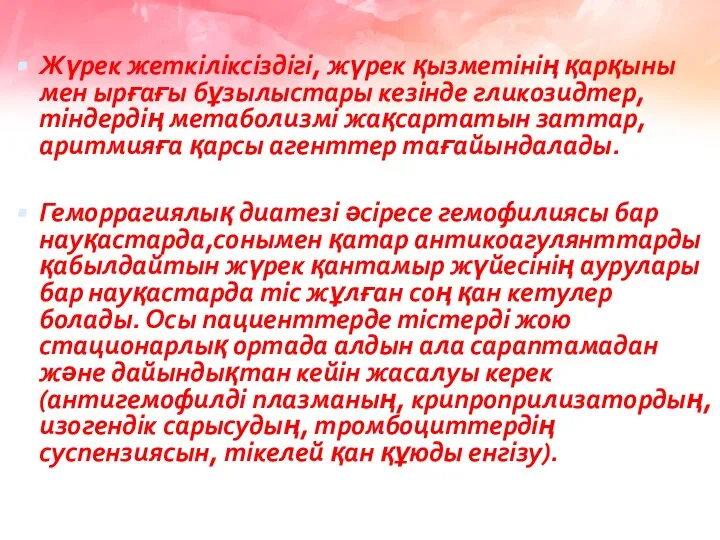 Жүрек жеткіліксіздігі, жүрек қызметінің қарқыны мен ырғағы бұзылыстары кезінде гликозидтер, тіндердің метаболизмі жақсартатын заттар, аритмияға қарсы агенттер тағайындалады.

Геморрагиялық диатезі әсіресе гемофилиясы бар науқастарда,сонымен қатар антикоагулянттарды қабылдайтын жүрек қантамыр жүйесінің аурулары бар науқастарда тіс жұлған соң қан кетулер болады. Осы пациенттерде тістерді жою стационарлық ортада алдын ала сараптамадан және дайындықтан кейін жасалуы керек (антигемофилді плазманың, крипроприлизатордың, изогендік сарысудың, тромбоциттердің суспензиясын, тікелей қан құюды енгізу).